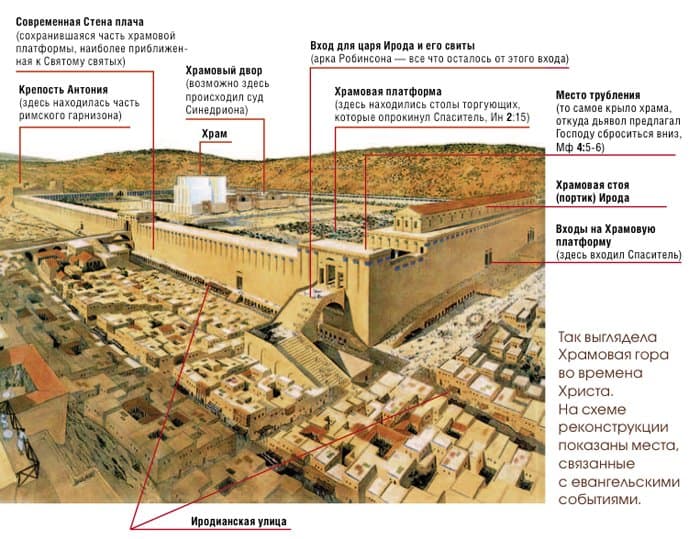 Современная Стена плача
(сохранившаяся часть храмовой платформы, наиболее приближенная к Святому святых)

Крепость Антония
(здесь находилась часть римского гарнизона)

Храмовый двор
(возможно здесь происходил суд Синедриона)

Храм

Вход для царя Ирода и его свиты
(арка Робинсона — все что осталось от этого входа)

Храмовая платформа
(здесь находились столы торгующих, которые опрокинул Спаситель, Ин 2:15)

Место трубления
(то самое крыло храма, откуда дьявол предлагал Господу сброситься вниз, Мф 4:5-6)

Храмовая стоя (портик) Ирода

Входы на Храмовую платформу
(здесь входил Спаситель)

Так выглядела Храмовая гора во времена Христа. На схеме реконструкции показаны места, связанные с евангельскими событиями.

Иродианская улица